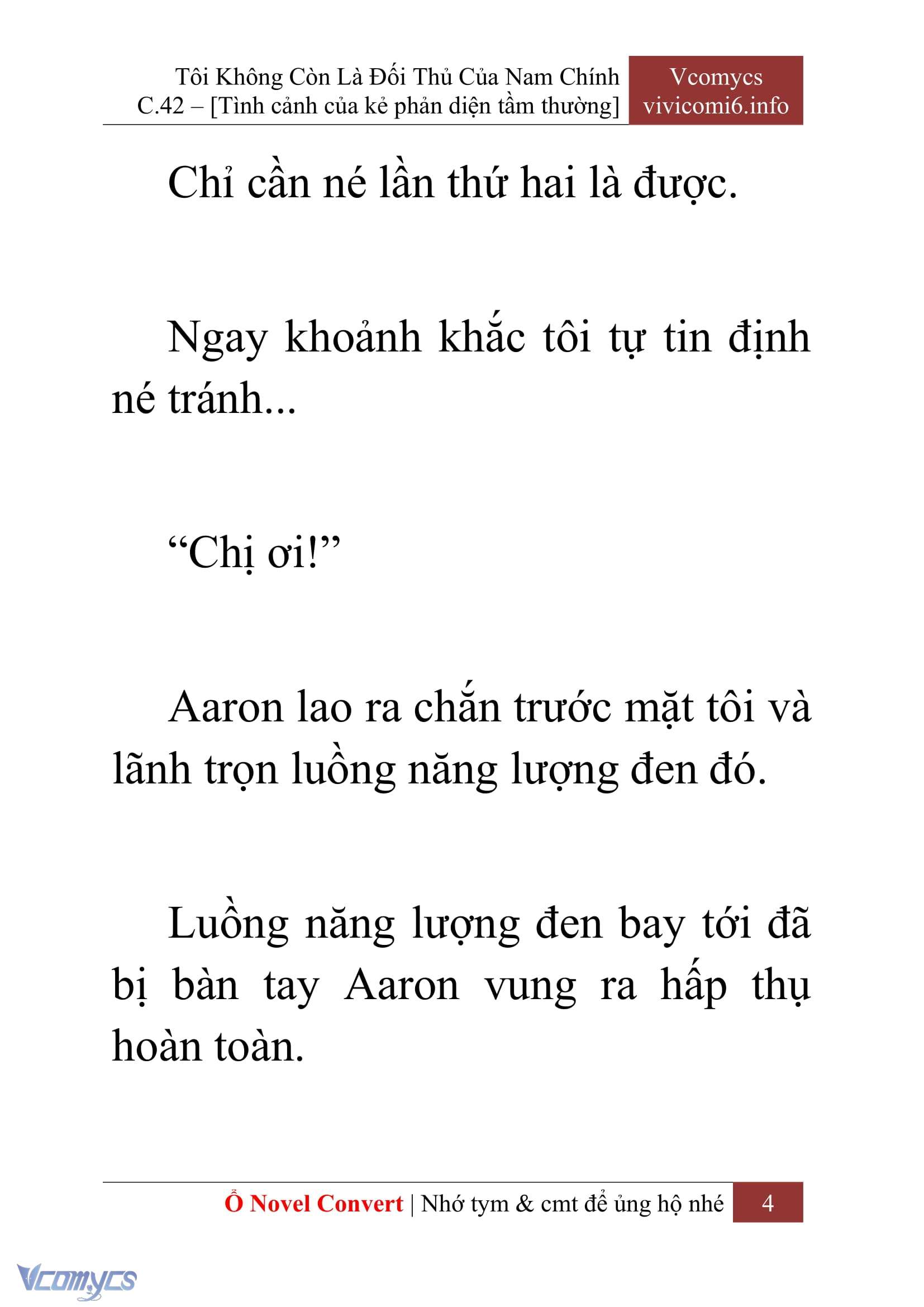 Tôi Không Còn Là Đối Thủ Của Nam Chính
C.42 – [Tình cảnh của kẻ phản diện tầm thường]

Vcomycs
vivicomi6.info

Chỉ cần né lần thứ hai là được.

Ngay khoảnh khắc tôi tự tin định né tránh...

“Chị ơi!”

Aaron lao ra chắn trước mặt tôi và lãnh trọn luồng năng lượng đen đó.

Luồng năng lượng đen bay tới đã bị bàn tay Aaron vung ra hấp thụ hoàn toàn.

Ổ Novel Convert | Nhớ tym & cmt để ủng hộ nhé 4

Vcomycs